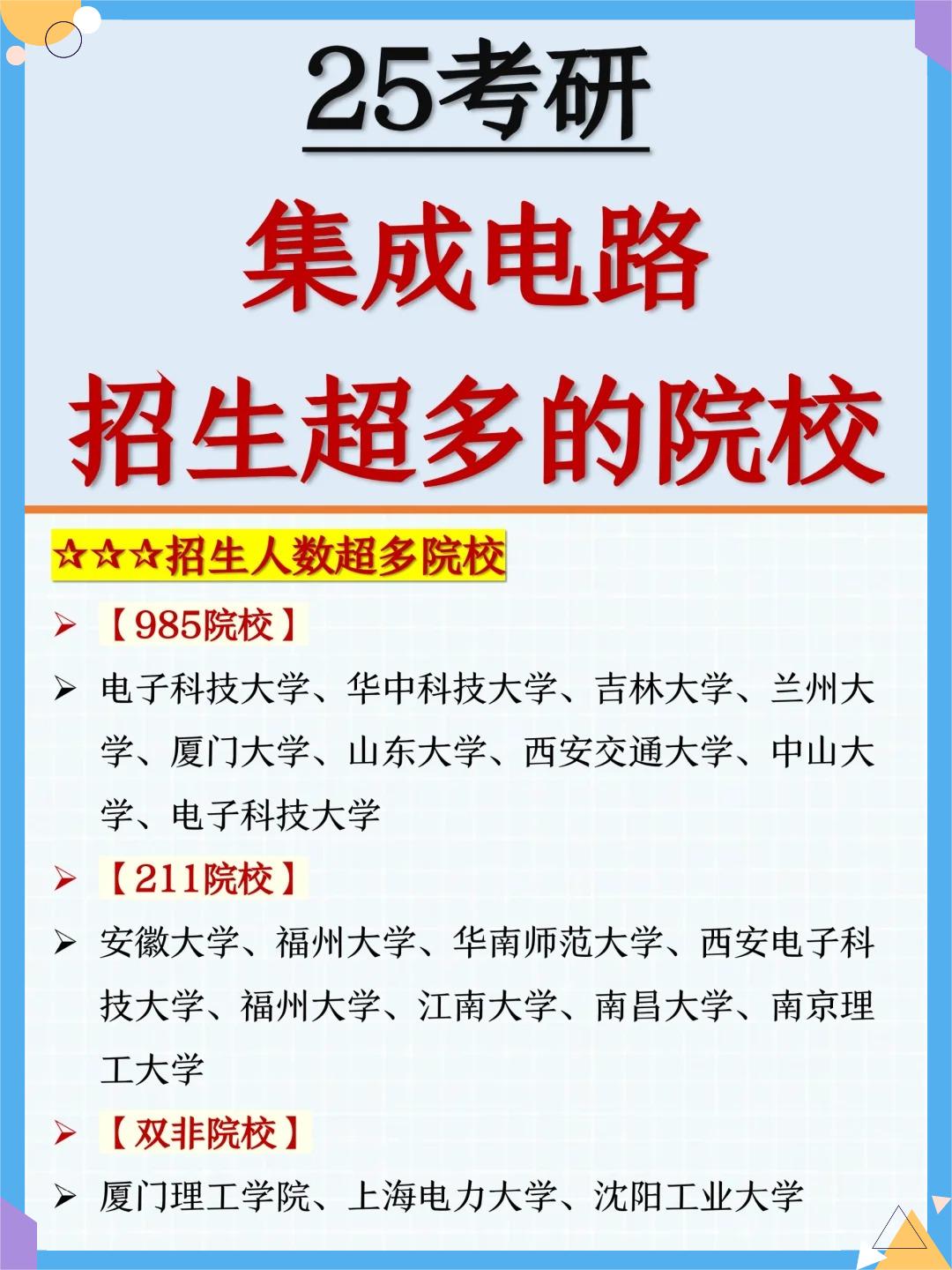 25考研

集成电路

招生超多的院校

☆☆☆招生人数超多院校

➢ 【985院校】

➢ 电子科技大学、华中科技大学、吉林大学、兰州大学、厦门大学、山东大学、西安交通大学、中山大学、电子科技大学

➢ 【211院校】

➢ 安徽大学、福州大学、华南师范大学、西安电子科技大学、福州大学、江南大学、南昌大学、南京理工大学

➢ 【双非院校】

➢ 厦门理工学院、上海电力大学、沈阳工业大学